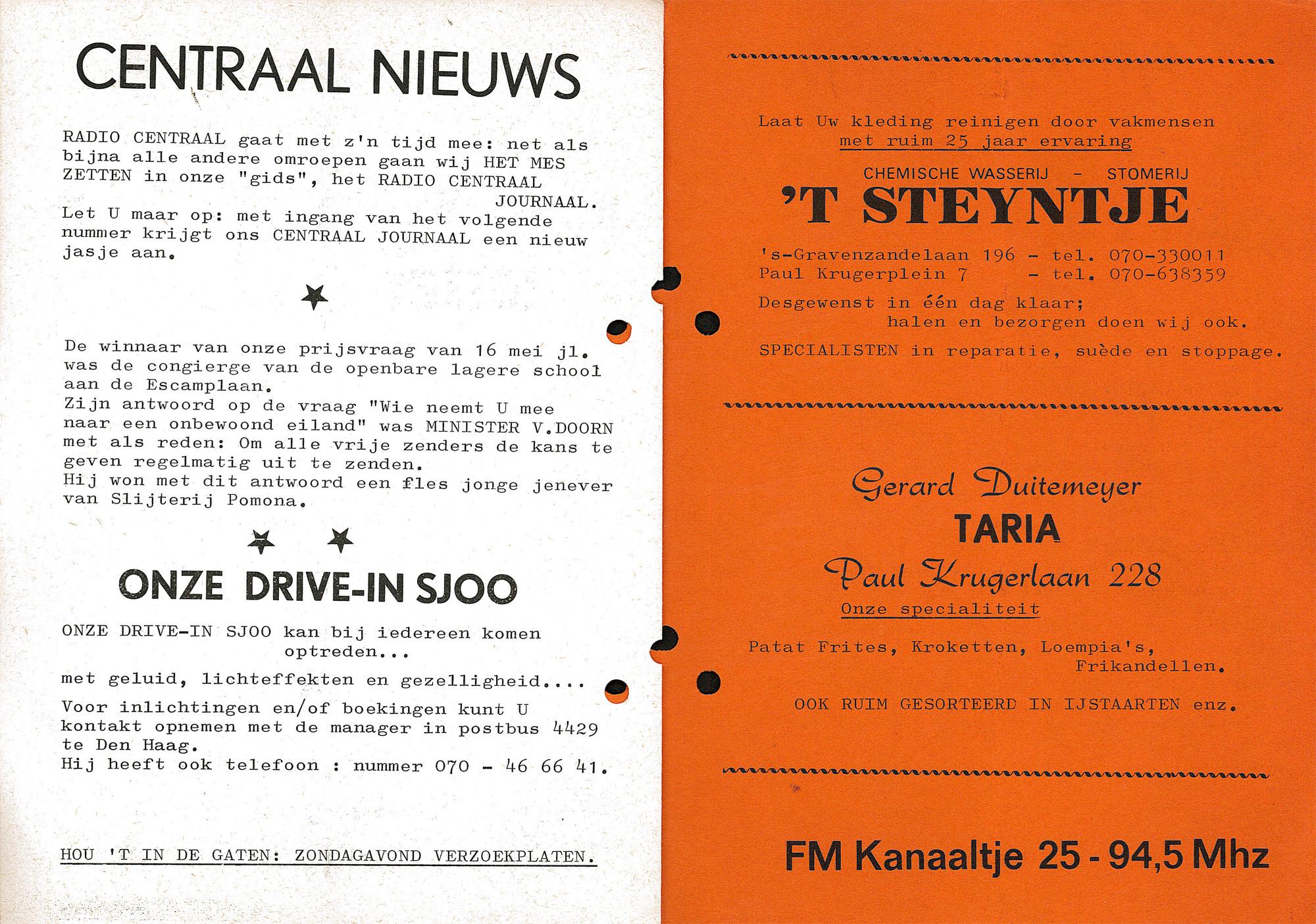 CENTRAAL NIEUWS

RADIO CENTRAAL gaat met z'n tijd mee: net als bijna alle andere omroepen gaan wij HET MES ZETTEN in onze "gids", het RADIO CENTRAAL JOURNAAL.

Let U maar op: met ingang van het volgende nummer krijgt ons CENTRAAL JOURNAAL een nieuw jasje aan.

De winnaar van onze prijsvraag van 16 mei jl. was de congierge van de openbare lagere school aan de Escamplaan.
Zijn antwoord op de vraag "Wie neemt U mee naar een onbewoond eiland" was MINISTER V.DOORN met als reden: Om alle vrije zenders de kans te geven regelmatig uit te zenden.
Hij won met dit antwoord een fles jonge jenever van Slijterij Pomona.

ONZE DRIVE-IN SJOO

ONZE DRIVE-IN SJOO kan bij iedereen komen optreden...

met geluid, lichteffekten en gezelligheid....

Voor inlichtingen en/of boekingen kunt U kontakt opnemen met de manager in postbus 4429 te Den Haag.
Hij heeft ook telefoon : nummer 070 - 46 66 41.

HOU 'T IN DE GATEN: ZONDAGAVOND VERZOEKPLATEN.

Laat Uw kleding reinigen door vakmensen met ruim 25 jaar ervaring

CHEMISCHE WASSERIJ - STOMERIJ
'T STEYNTJE

's-Gravenzandelaan 196 - tel. 070-330011
Paul Krugerplein 7 - tel. 070-638359

Desgewenst in één dag klaar; halen en bezorgen doen wij ook.

SPECIALISTEN in reparatie, suède en stoppage.

Gerard Duitemeyer
TARIA
Paul Krugerlaan 228
Onze specialiteit

Patat Frites, Kroketten, Loempia's, Frikandellen.

OOK RUIM GESORTEERD IN IJSTAARTEN enz.

FM Kanaaltje 25 - 94,5 Mhz